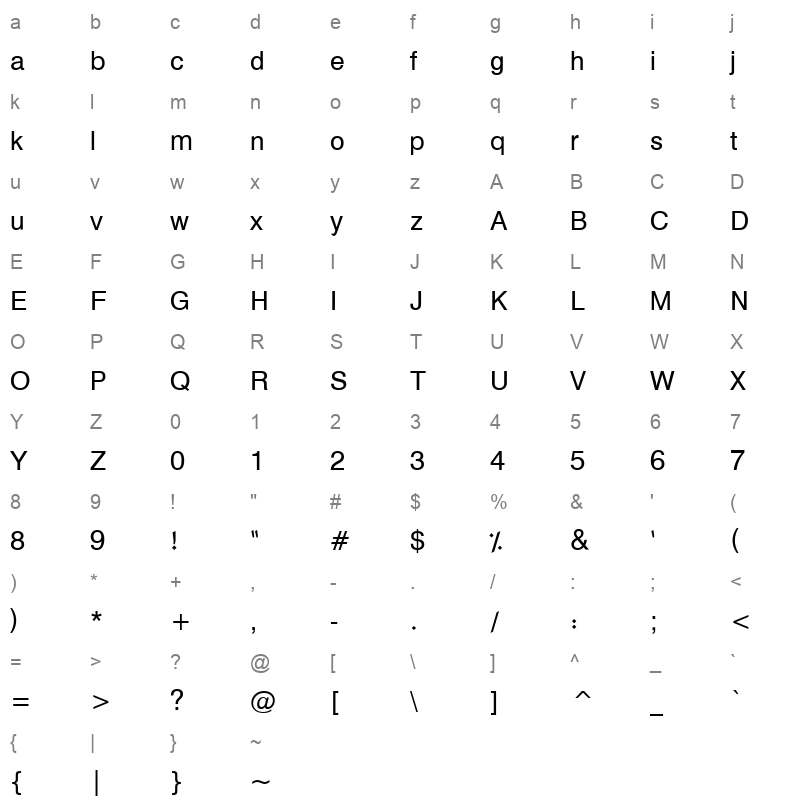 a b c d e f g h i j
a b c d e f g h i j
k l m n o p q r s t
k l m n o p q r s t
u v w x y z A B C D
u v w x y z A B C D
E F G H I J K L M N
E F G H I J K L M N
O P Q R S T U V W X
O P Q R S T U V W X
Y Z 0 1 2 3 4 5 6 7
Y Z 0 1 2 3 4 5 6 7
8 9 ! " # $ % & ' (
8 9 ! " # $ % & ' (
) * + , - . / : ; <
) * + , - . / : ; <
= > ? @ [ \ ] ^ _ `
= > ? @ [ \ ] ^ _ `
{ | } ~
{ | } ~